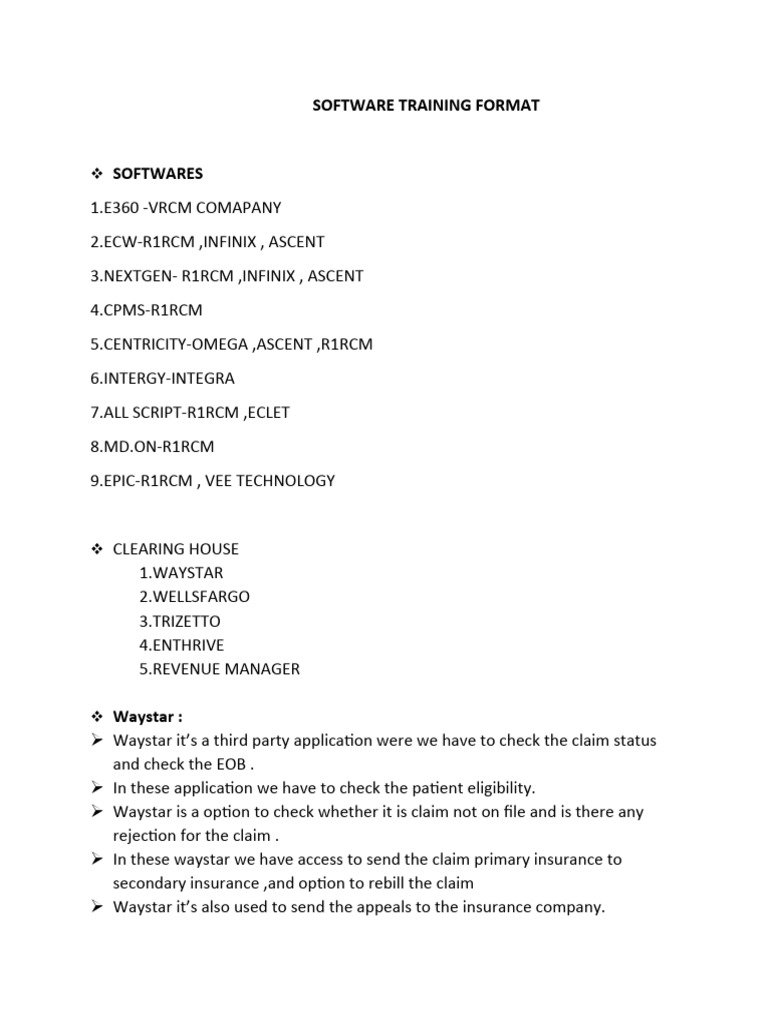 SOFTWARE TRAINING FORMAT

❖ SOFTWARES

1.E360 -VRCM COMAPANY

2.ECW-R1RCM ,INFINIX , ASCENT

3.NEXTGEN- R1RCM ,INFINIX , ASCENT

4.CPMS-R1RCM

5.CENTRICITY-OMEGA ,ASCENT ,R1RCM

6.INTERGY-INTEGRA

7.ALL SCRIPT-R1RCM ,ECLET

8.MD.ON-R1RCM

9.EPIC-R1RCM , VEE TECHNOLOGY

❖ CLEARING HOUSE
1.WAYSTAR
2.WELLSFARGO
3.TRIZETTO
4.ENTHRIVE
5.REVENUE MANAGER

❖ Waystar :
➢ Waystar it's a third party application were we have to check the claim status and check the EOB .
➢ In these application we have to check the patient eligibility.
➢ Waystar is a option to check whether it is claim not on file and is there any rejection for the claim .
➢ In these waystar we have access to send the claim primary insurance to secondary insurance ,and option to rebill the claim
➢ Waystar it's also used to send the appeals to the insurance company.